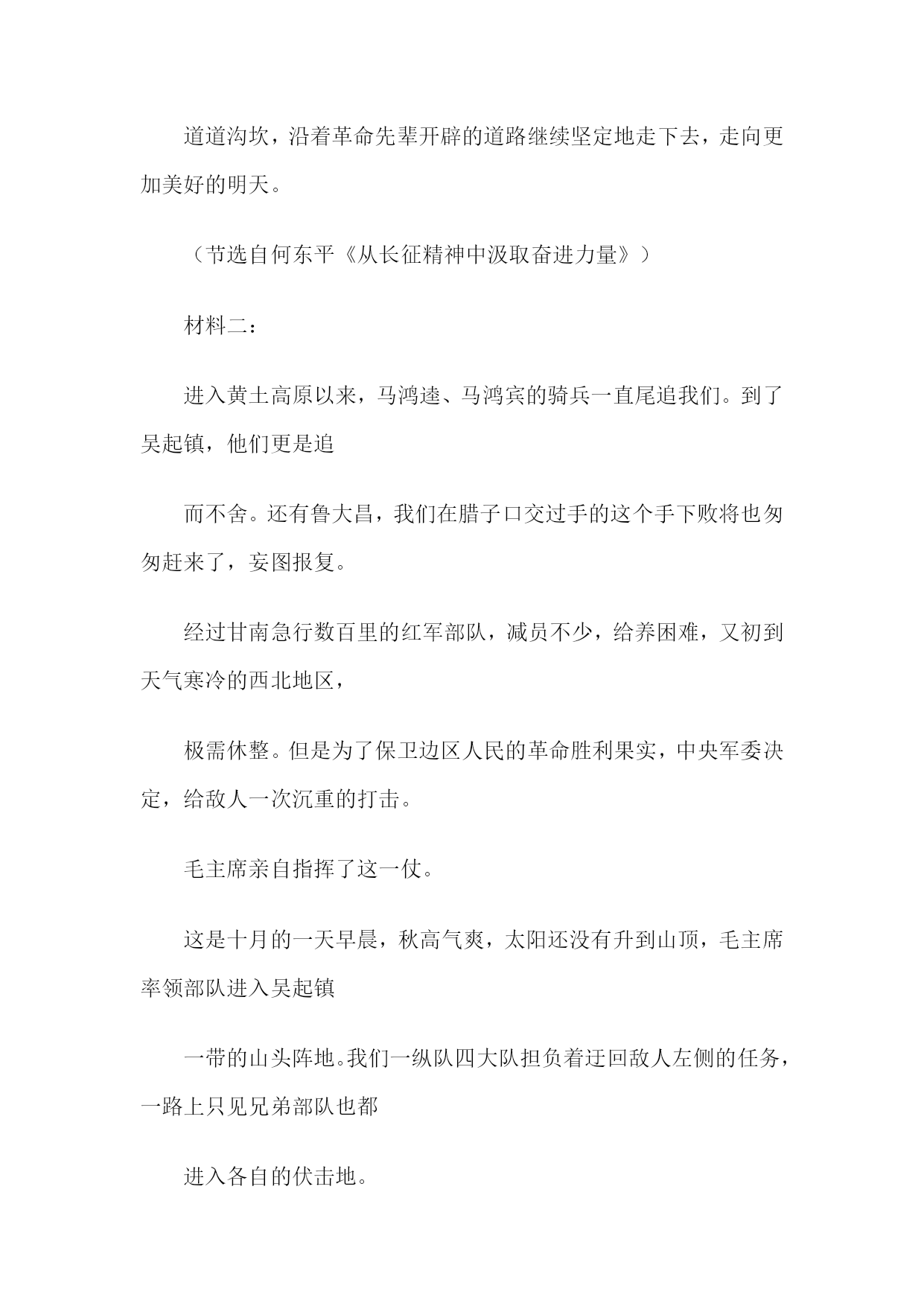 道道沟坎，沿着革命先辈开辟的道路继续坚定地走下去，走向更加美好的明天。

（节选自何东平《从长征精神中汲取奋进力量》）

材料二：

进入黄土高原以来，马鸿逵、马鸿宾的骑兵一直尾追我们。到了吴起镇，他们更是追

而不舍。还有鲁大昌，我们在腊子口交过手的这个手下败将也匆匆赶来了，妄图报复。

经过甘南急行数百里的红军部队，减员不少，给养困难，又初到天气寒冷的西北地区，

极需休整。但是为了保卫边区人民的革命胜利果实，中央军委决定，给敌人一次沉重的打击。

毛主席亲自指挥了这一仗。

这是十月的一天早晨，秋高气爽，太阳还没有升到山顶，毛主席率领部队进入吴起镇

一带的山头阵地。我们一纵队四大队担负着迂回敌人左侧的任务，一路上只见兄弟部队也都

进入各自的伏击地。